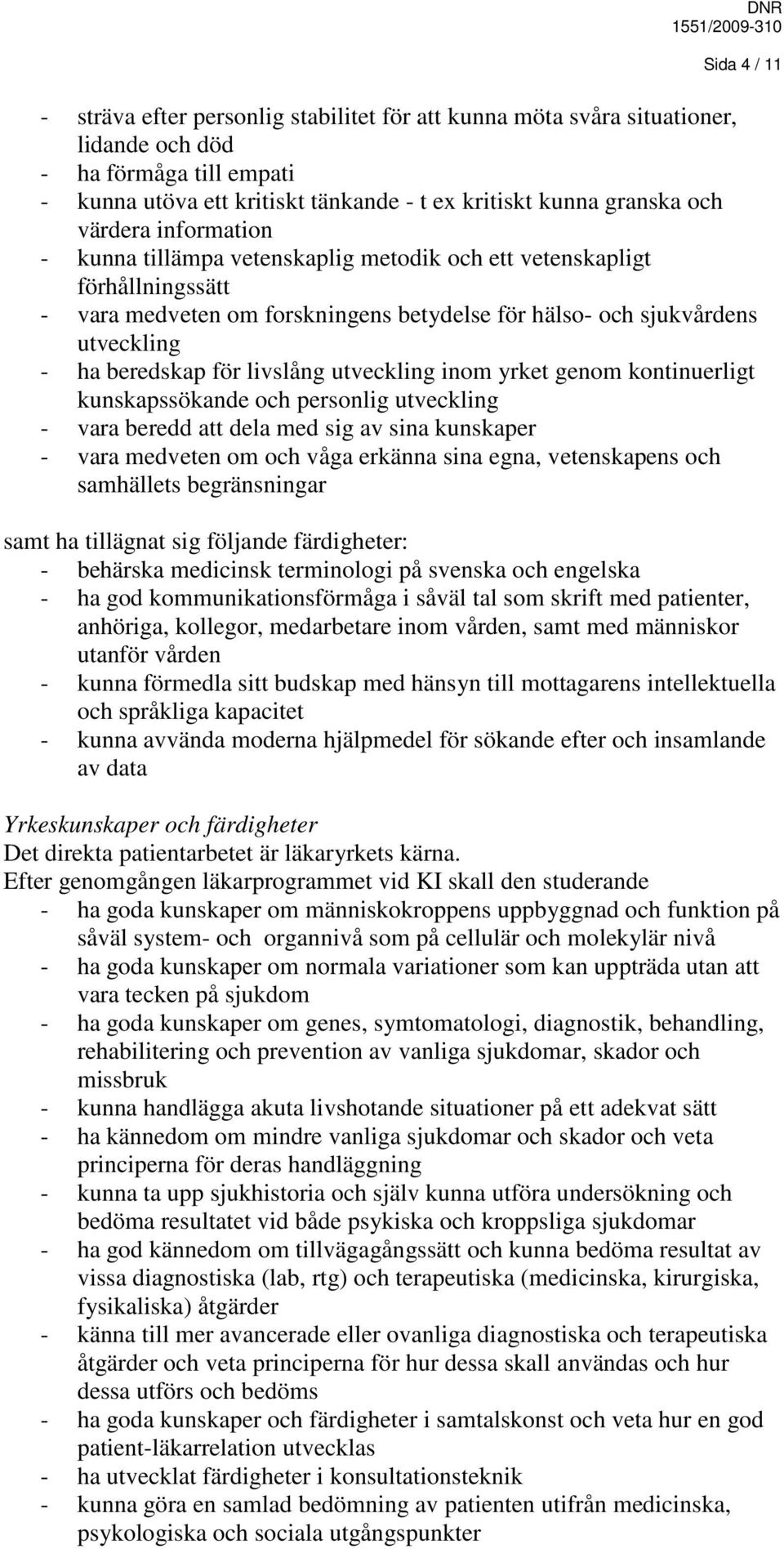 DNR
1551/2009-310

Sida 4 / 11

- sträva efter personlig stabilitet för att kunna möta svåra situationer, lidande och död
- ha förmåga till empati
- kunna utöva ett kritiskt tänkande - t ex kritiskt kunna granska och värdera information
- kunna tillämpa vetenskaplig metodik och ett vetenskapligt förhållningssätt
- vara medveten om forskningens betydelse för hälso- och sjukvårdens utveckling
- ha beredskap för livslång utveckling inom yrket genom kontinuerligt kunskapssökande och personlig utveckling
- vara beredd att dela med sig av sina kunskaper
- vara medveten om och våga erkänna sina egna, vetenskapens och samhällets begränsningar

samt ha tillägnat sig följande färdigheter:
- behärska medicinsk terminologi på svenska och engelska
- ha god kommunikationsförmåga i såväl tal som skrift med patienter, anhöriga, kollegor, medarbetare inom vården, samt med människor utanför vården
- kunna förmedla sitt budskap med hänsyn till mottagarens intellektuella och språkliga kapacitet
- kunna avvända moderna hjälpmedel för sökande efter och insamlande av data

Yrkeskunskaper och färdigheter
Det direkta patientarbetet är läkaryrkets kärna.
Efter genomgången läkarprogrammet vid KI skall den studerande
- ha goda kunskaper om människokroppens uppbyggnad och funktion på såväl system- och organnivå som på cellulär och molekylär nivå
- ha goda kunskaper om normala variationer som kan uppträda utan att vara tecken på sjukdom
- ha goda kunskaper om genes, symtomatologi, diagnostik, behandling, rehabilitering och prevention av vanliga sjukdomar, skador och missbruk
- kunna handlägga akuta livshotande situationer på ett adekvat sätt
- ha kännedom om mindre vanliga sjukdomar och skador och veta principerna för deras handläggning
- kunna ta upp sjukhistoria och själv kunna utföra undersökning och bedöma resultatet vid både psykiska och kroppsliga sjukdomar
- ha god kännedom om tillvägagångssätt och kunna bedöma resultat av vissa diagnostiska (lab, rtg) och terapeutiska (medicinska, kirurgiska, fysikaliska) åtgärder
- känna till mer avancerade eller ovanliga diagnostiska och terapeutiska åtgärder och veta principerna för hur dessa skall användas och hur dessa utförs och bedöms
- ha goda kunskaper och färdigheter i samtalskonst och veta hur en god patient-läkarrelation utvecklas
- ha utvecklat färdigheter i konsultationsteknik
- kunna göra en samlad bedömning av patienten utifrån medicinska, psykologiska och sociala utgångspunkter